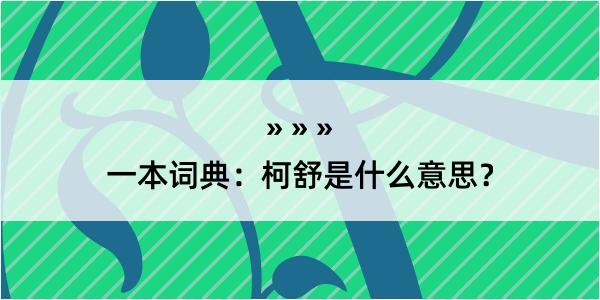 » » »

一本词典：柯舒是什么意思？